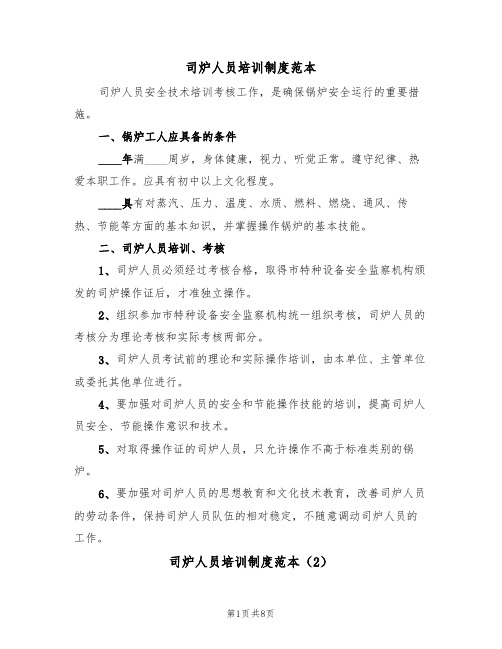 司炉人员培训制度范本

司炉人员安全技术培训考核工作，是确保锅炉安全运行的重要措施。

一、锅炉工人应具备的条件

____年满____周岁，身体健康，视力、听觉正常。遵守纪律、热爱本职工作。应具有初中以上文化程度。

____具有对蒸汽、压力、温度、水质、燃料、燃烧、通风、传热、节能等方面的基本知识，并掌握操作锅炉的基本技能。

二、司炉人员培训、考核

1、司炉人员必须经过考核合格，取得市特种设备安全监察机构颁发的司炉操作证后，才准独立操作。

2、组织参加市特种设备安全监察机构统一组织考核，司炉人员的考核分为理论考核和实际考核两部分。

3、司炉人员考试前的理论和实际操作培训，由本单位、主管单位或委托其他单位进行。

4、要加强对司炉人员的安全和节能操作技能的培训，提高司炉人员安全、节能操作意识和技术。

5、对取得操作证的司炉人员，只允许操作不高于标准类别的锅炉。

6、要加强对司炉人员的思想教育和文化技术教育，改善司炉人员的劳动条件，保持司炉人员队伍的相对稳定，不随意调动司炉人员的工作。

司炉人员培训制度范本（2）

第1页 共8页